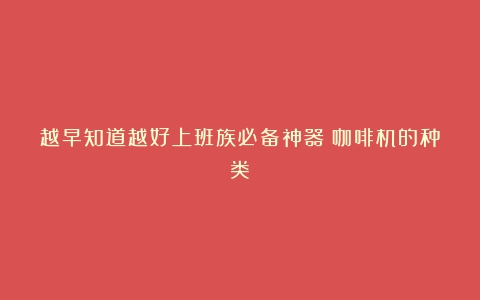 越早知道越好上班族必备神器 咖啡机的种类